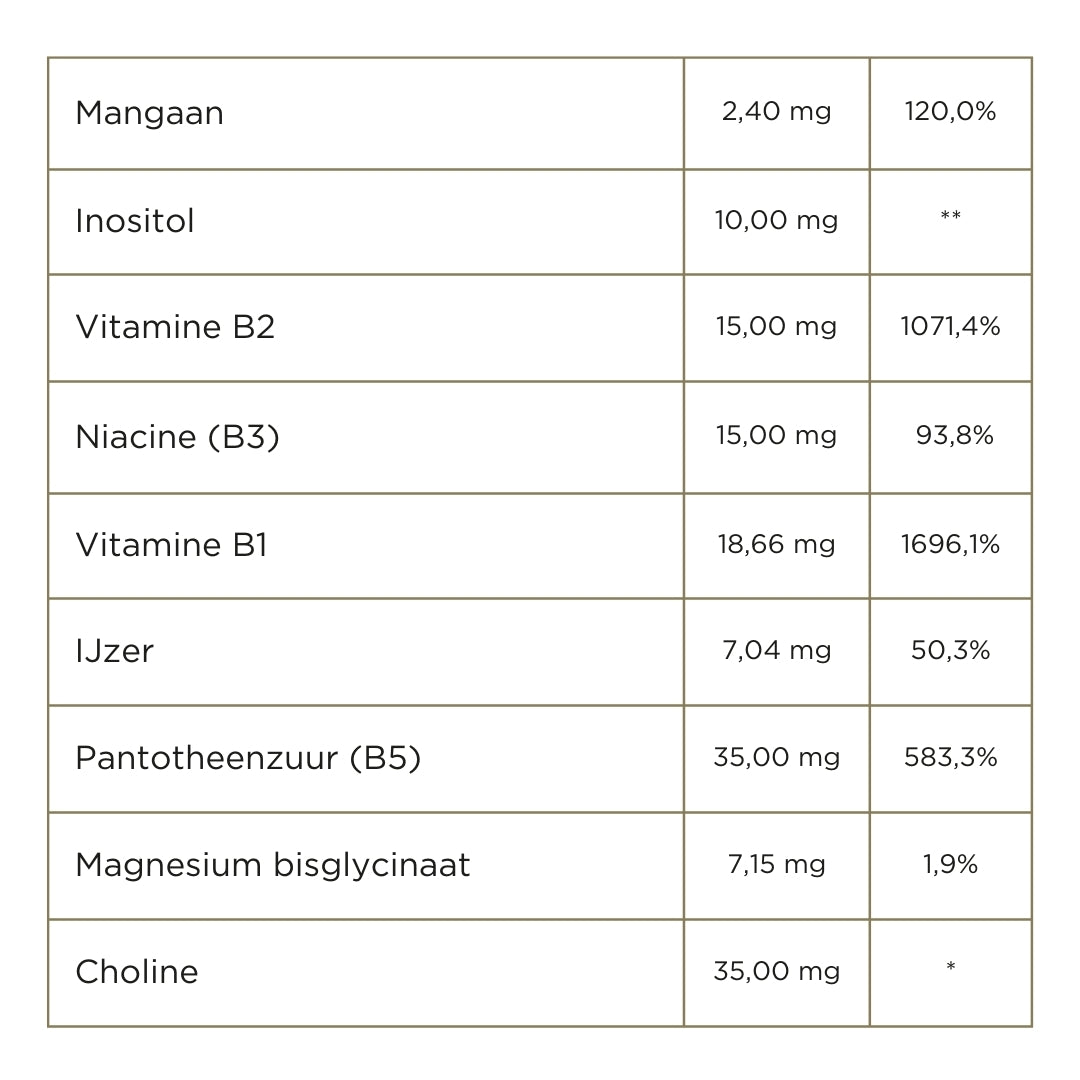 | Mangaan | 2,40 mg | 120,0% |
|---|---|---|
| Inositol | 10,00 mg | ** |
| Vitamine B2 | 15,00 mg | 1071,4% |
| Niacine (B3) | 15,00 mg | 93,8% |
| Vitamine B1 | 18,66 mg | 1696,1% |
| IJzer | 7,04 mg | 50,3% |
| Pantotheenzuur (B5) | 35,00 mg | 583,3% |
| Magnesium bisglycinaat | 7,15 mg | 1,9% |
| Choline | 35,00 mg | * |